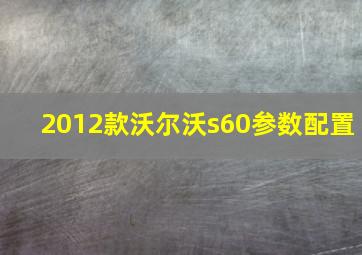 2012款沃尔沃s60参数配置